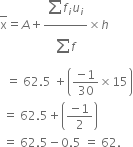 $\overline{x} = A + \frac{\sum f_i u_i}{\sum f} \times h$

$= 62.5 + \left(\frac{-1}{30} \times 15\right)$

$= 62.5 + \left(\frac{-1}{2}\right)$

$= 62.5 - 0.5 = 62.$